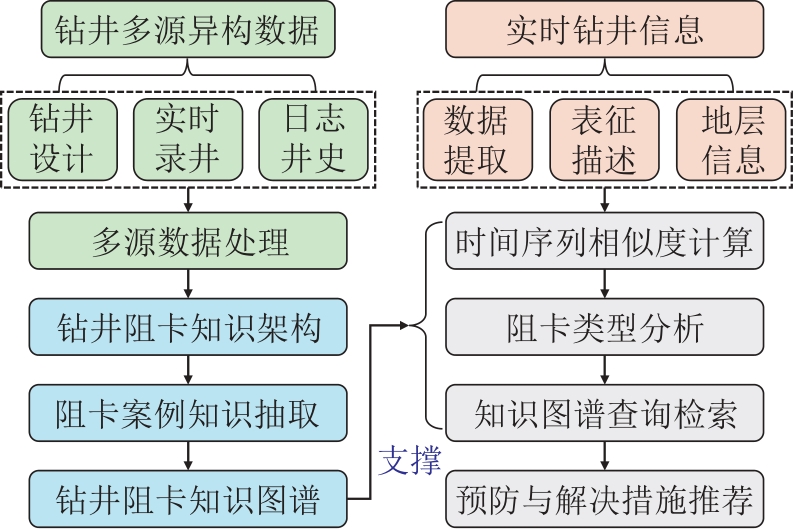 钻井多源异构数据

钻井设计

实时录井

日志井史

多源数据处理

钻井阻卡知识架构

阻卡案例知识抽取

钻井阻卡知识图谱

支撑

实时钻井信息

数据提取

表征描述

地层信息

时间序列相似度计算

阻卡类型分析

知识图谱查询检索

预防与解决措施推荐